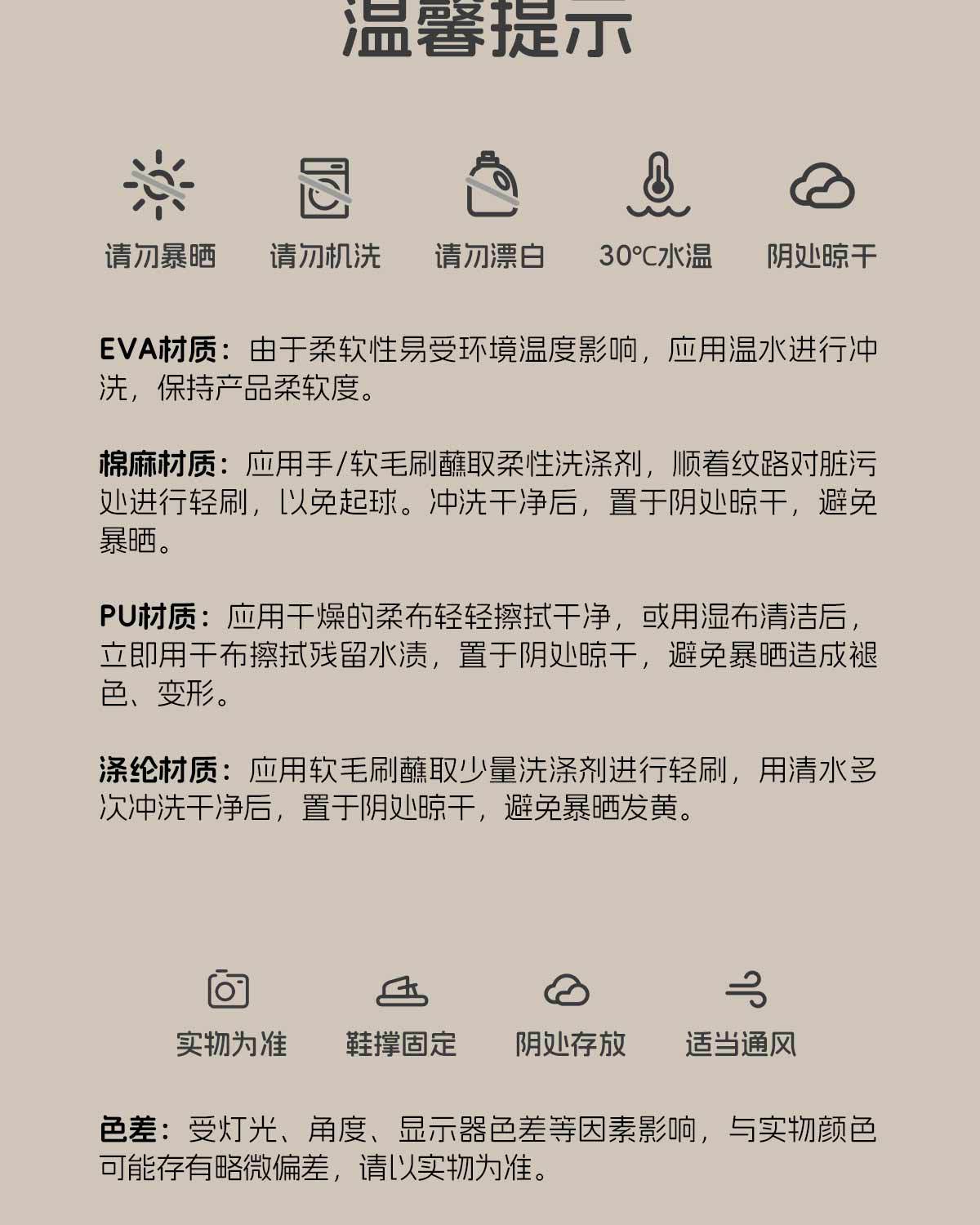 温馨提示

请勿暴晒　请勿机洗　请勿漂白　30℃水温　阴处晾干

EVA材质：由于柔软性易受环境温度影响，应用温水进行冲洗，保持产品柔软度。

棉麻材质：应用手/软毛刷蘸取柔性洗涤剂，顺着纹路对脏污处进行轻刷，以免起球。冲洗干净后，置于阴处晾干，避免暴晒。

PU材质：应用干燥的柔布轻轻擦拭干净，或用湿布清洁后，立即用干布擦拭残留水渍，置于阴处晾干，避免暴晒造成褪色、变形。

涤纶材质：应用软毛刷蘸取少量洗涤剂进行轻刷，用清水多次冲洗干净后，置于阴处晾干，避免暴晒发黄。

实物为准　鞋撑固定　阴处存放　适当通风

色差：受灯光、角度、显示器色差等因素影响，与实物颜色可能存有略微偏差，请以实物为准。